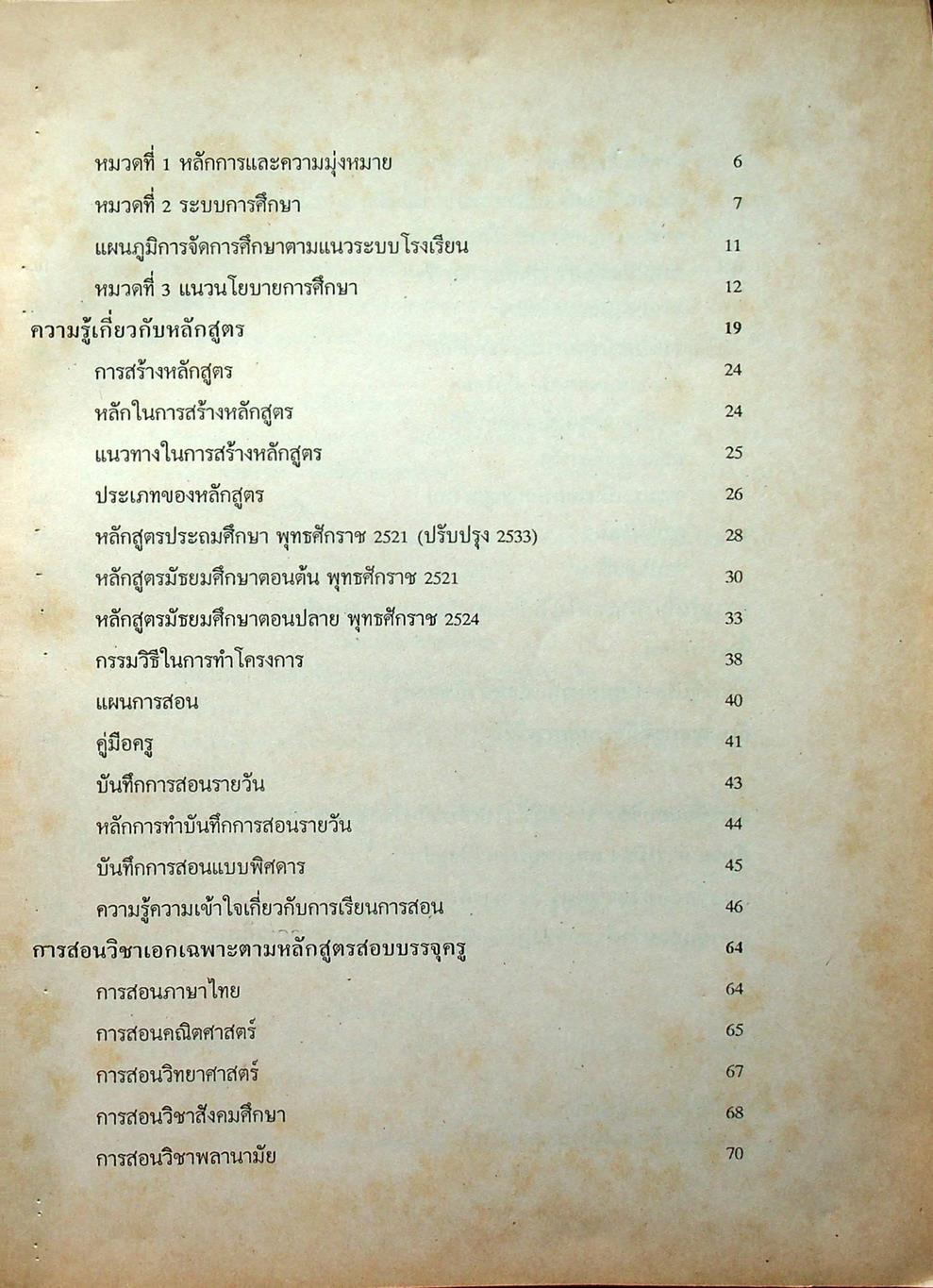 หมวดที่ 1 หลักการและความมุ่งหมาย 6

หมวดที่ 2 ระบบการศึกษา 7

แผนภูมิการจัดการศึกษาตามแนวระบบโรงเรียน 11

หมวดที่ 3 แนวนโยบายการศึกษา 12

ความรู้เกี่ยวกับหลักสูตร 19

การสร้างหลักสูตร 24

หลักในการสร้างหลักสูตร 24

แนวทางในการสร้างหลักสูตร 25

ประเภทของหลักสูตร 26

หลักสูตรประถมศึกษา พุทธศักราช 2521 (ปรับปรุง 2533) 28

หลักสูตรมัธยมศึกษาตอนต้น พุทธศักราช 2521 30

หลักสูตรมัธยมศึกษาตอนปลาย พุทธศักราช 2524 33

กรรมวิธีในการทำโครงการ 38

แผนการสอน 40

คู่มือครู 41

บันทึกการสอนรายวัน 43

หลักการทำบันทึกการสอนรายวัน 44

บันทึกการสอนแบบพิสดาร 45

ความรู้ความเข้าใจเกี่ยวกับการเรียนการสอน 46

การสอนวิชาเอกเฉพาะตามหลักสูตรสอบบรรจุครู 64

การสอนภาษาไทย 64

การสอนคณิตศาสตร์ 65

การสอนวิทยาศาสตร์ 67

การสอนวิชาสังคมศึกษา 68

การสอนวิชาพลานามัย 70